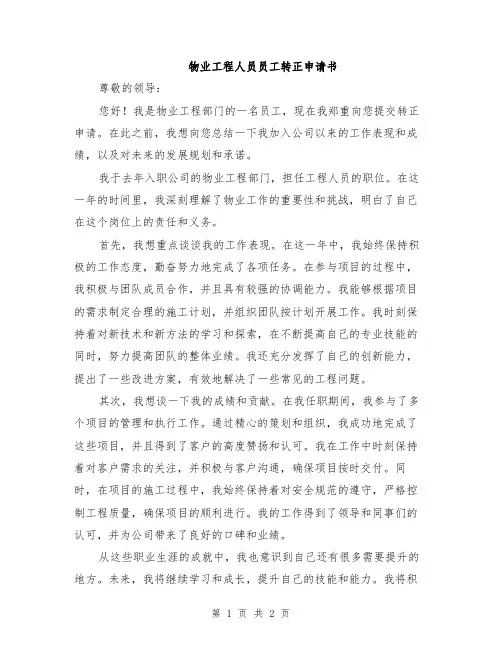 物业工程人员员工转正申请书

尊敬的领导：

您好！我是物业工程部门的一名员工，现在我郑重向您提交转正申请。在此之前，我想向您总结一下我加入公司以来的工作表现和成绩，以及对未来的发展规划和承诺。

我于去年入职公司的物业工程部门，担任工程人员的职位。在这一年的时间里，我深刻理解了物业工作的重要性和挑战，明白了自己在这个岗位上的责任和义务。

首先，我想重点谈谈我的工作表现。在这一年中，我始终保持积极的工作态度，勤奋努力地完成了各项任务。在参与项目的过程中，我积极与团队成员合作，并且具有较强的协调能力。我能够根据项目的需求制定合理的施工计划，并组织团队按计划开展工作。我时刻保持着对新技术和新方法的学习和探索，在不断提高自己的专业技能的同时，努力提高团队的整体业绩。我还充分发挥了自己的创新能力，提出了一些改进方案，有效地解决了一些常见的工程问题。

其次，我想谈一下我的成绩和贡献。在我任职期间，我参与了多个项目的管理和执行工作。通过精心的策划和组织，我成功地完成了这些项目，并且得到了客户的高度赞扬和认可。我在工作中时刻保持着对客户需求的关注，并积极与客户沟通，确保项目按时交付。同时，在项目的施工过程中，我始终保持着对安全规范的遵守，严格控制工程质量，确保项目的顺利进行。我的工作得到了领导和同事们的认可，并为公司带来了良好的口碑和业绩。

从这些职业生涯的成就中，我也意识到自己还有很多需要提升的地方。未来，我将继续学习和成长，提升自己的技能和能力。我将积

第 1 页 共 2 页